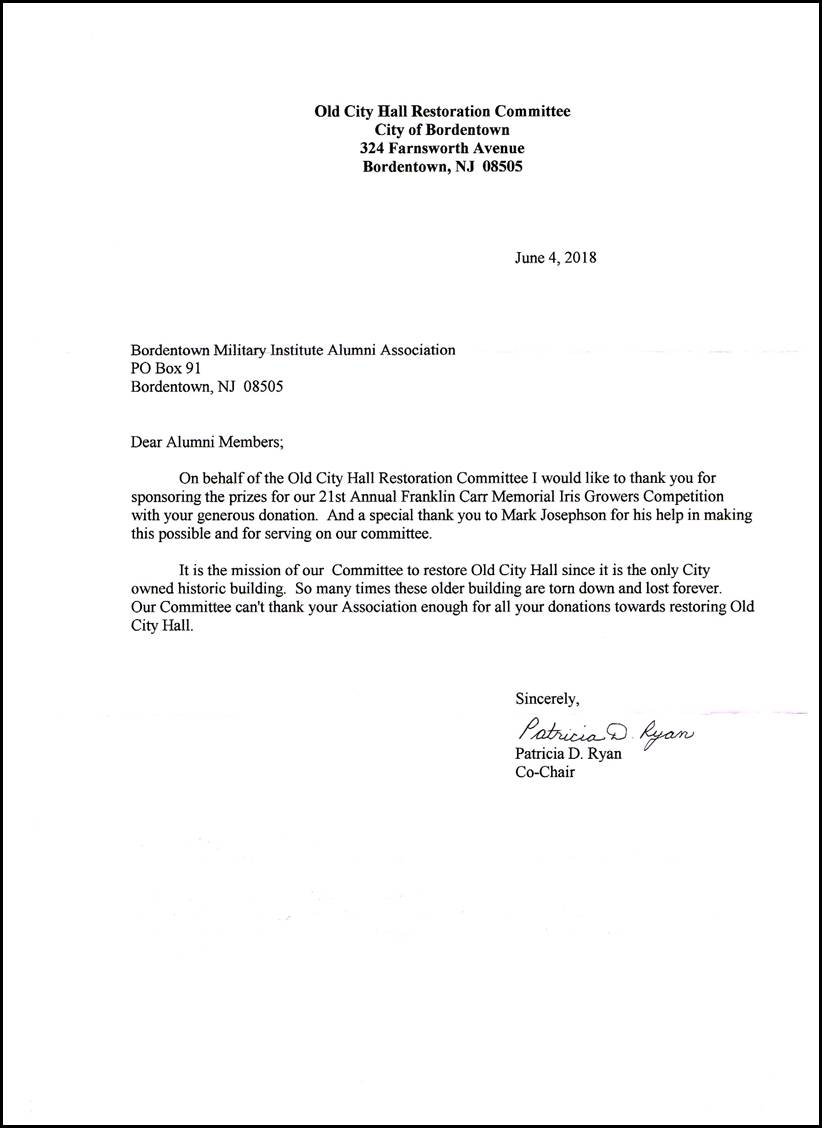 Old City Hall Restoration Committee
City of Bordentown
324 Farnsworth Avenue
Bordentown, NJ 08505

June 4, 2018

Bordentown Military Institute Alumni Association
PO Box 91
Bordentown, NJ 08505

Dear Alumni Members;

On behalf of the Old City Hall Restoration Committee I would like to thank you for sponsoring the prizes for our 21st Annual Franklin Carr Memorial Iris Growers Competition with your generous donation. And a special thank you to Mark Josephson for his help in making this possible and for serving on our committee.

It is the mission of our Committee to restore Old City Hall since it is the only City owned historic building. So many times these older building are torn down and lost forever. Our Committee can't thank your Association enough for all your donations towards restoring Old City Hall.

Sincerely,

Patricia D. Ryan
Patricia D. Ryan
Co-Chair